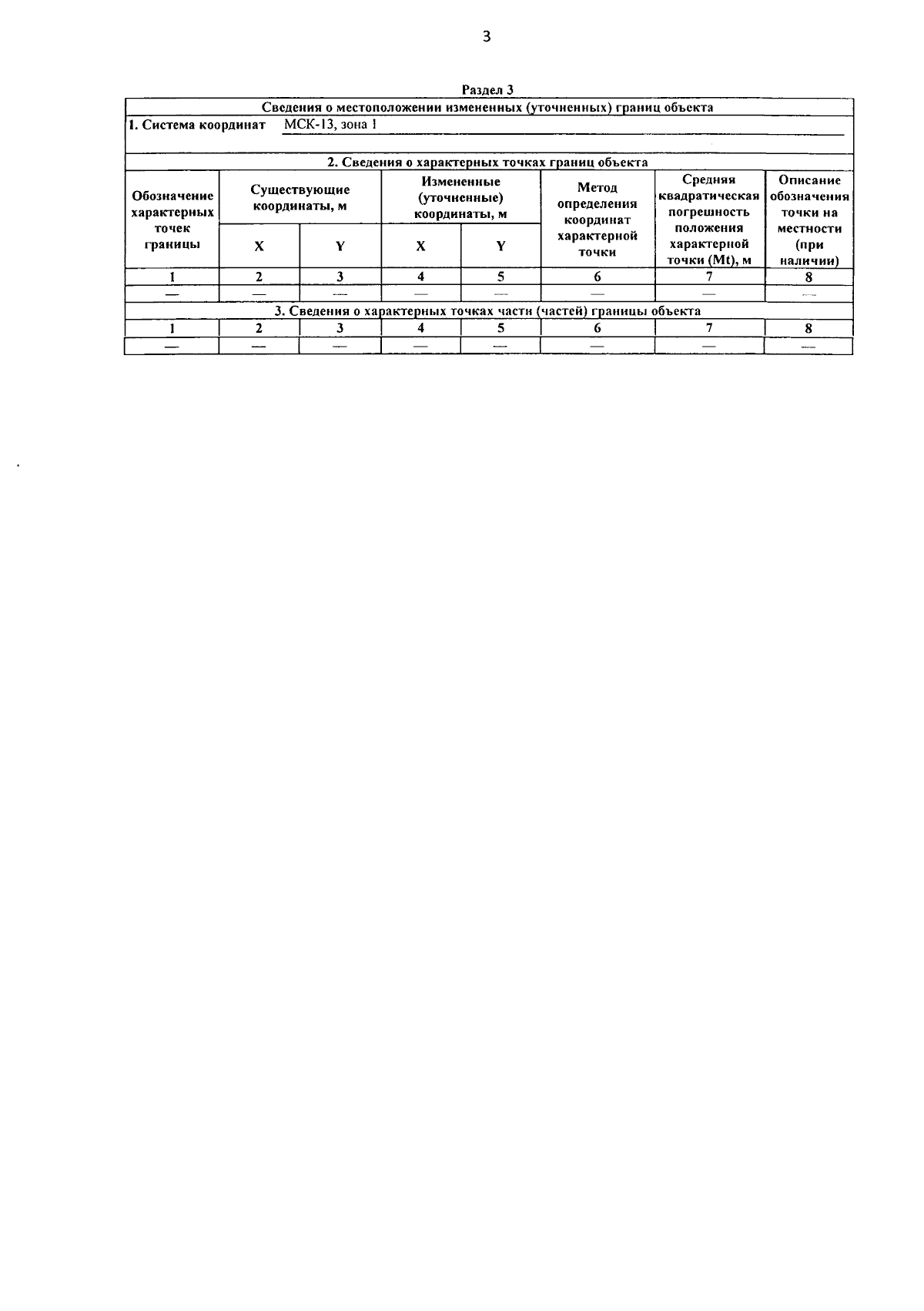 3

Раздел 3

Сведения о местоположении измененных (уточненных) границ объекта

1. Система координат МСК-13, зона 1

2. Сведения о характерных точках границ объекта

| Обозначение характерных точек границы | Существующие координаты, м X | Существующие координаты, м Y | Измененные (уточненные) координаты, м X | Измененные (уточненные) координаты, м Y | Метод определения координат характерной точки | Средняя квадратическая погрешность положения характерной точки (Mt), м | Описание обозначения точки на местности (при наличии) |
|---|---|---|---|---|---|---|---|
| 1 | 2 | 3 | 4 | 5 | 6 | 7 | 8 |
| — | — | — | — | — | — | — | — |

3. Сведения о характерных точках части (частей) границы объекта

| 1 | 2 | 3 | 4 | 5 | 6 | 7 | 8 |
|---|---|---|---|---|---|---|---|
| — | — | — | — | — | — | — | — |